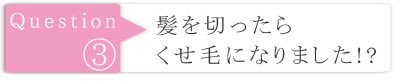 Question
③

髪を切ったら
くせ毛になりました!?